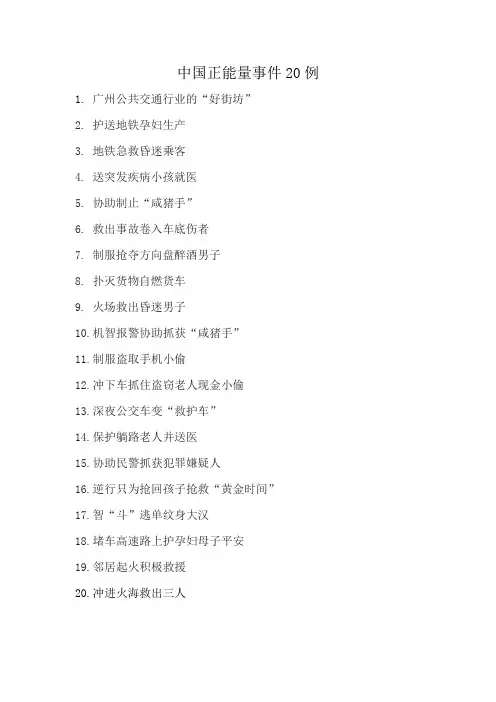 中国正能量事件 20 例

1. 广州公共交通行业的“好街坊”

2. 护送地铁孕妇生产

3. 地铁急救昏迷乘客

4. 送突发疾病小孩就医

5. 协助制止“咸猪手”

6. 救出事故卷入车底伤者

7. 制服抢夺方向盘醉酒男子

8. 扑灭货物自燃货车

9. 火场救出昏迷男子

10. 机智报警协助抓获“咸猪手”

11. 制服盗取手机小偷

12. 冲下车抓住盗窃老人现金小偷

13. 深夜公交车变“救护车”

14. 保护躺路老人并送医

15. 协助民警抓获犯罪嫌疑人

16. 逆行只为抢回孩子抢救“黄金时间”

17. 智“斗”逃单纹身大汉

18. 堵车高速路上护孕妇母子平安

19. 邻居起火积极救援

20. 冲进火海救出三人